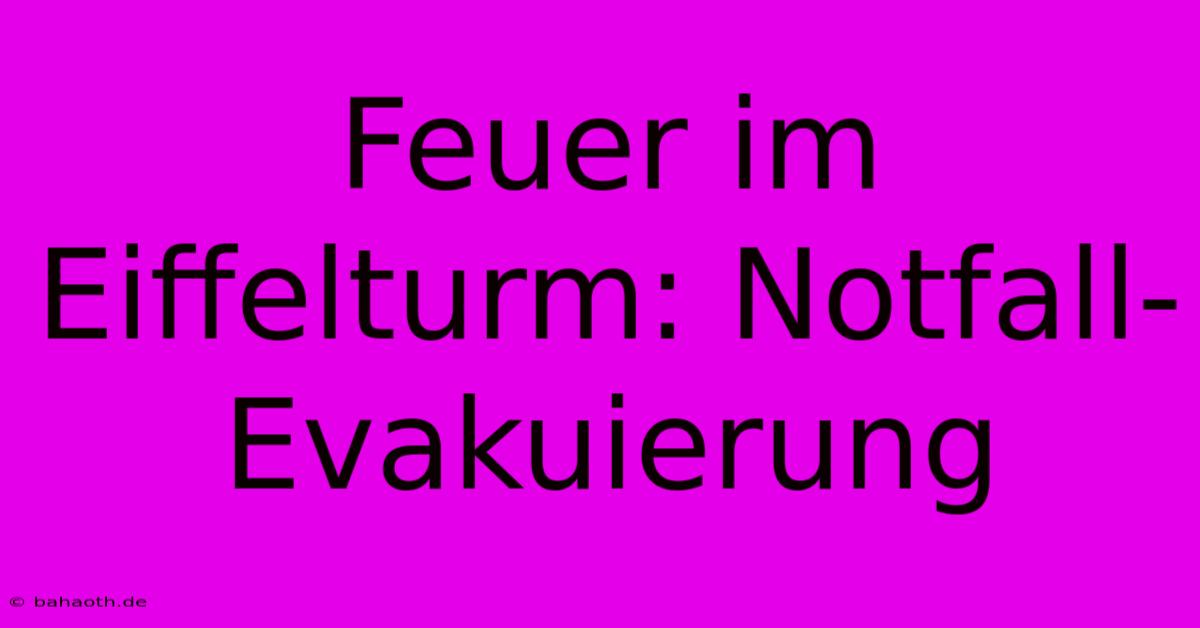 Feuer im Eiffelturm: Notfall-Evakuierung

© bahaoth.de